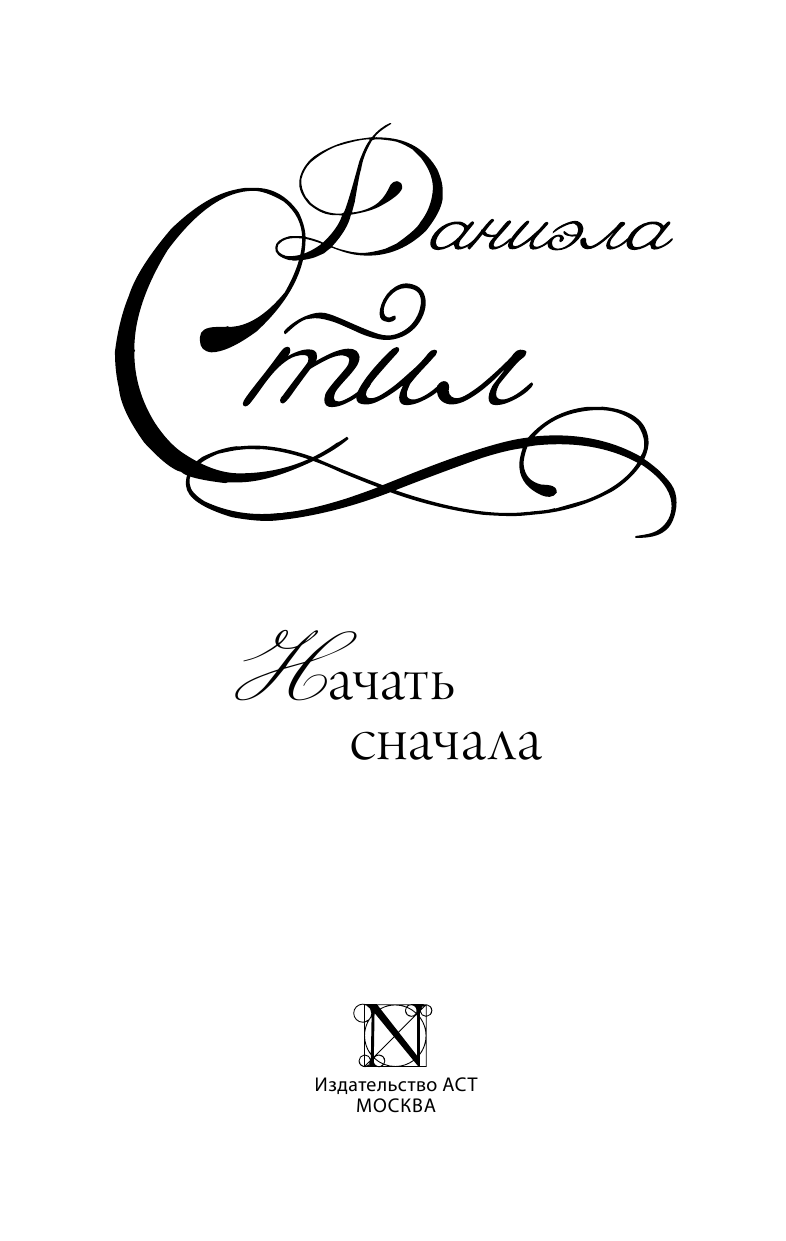 Даниэла Стил

Начать сначала

N

Издательство АСТ
МОСКВА